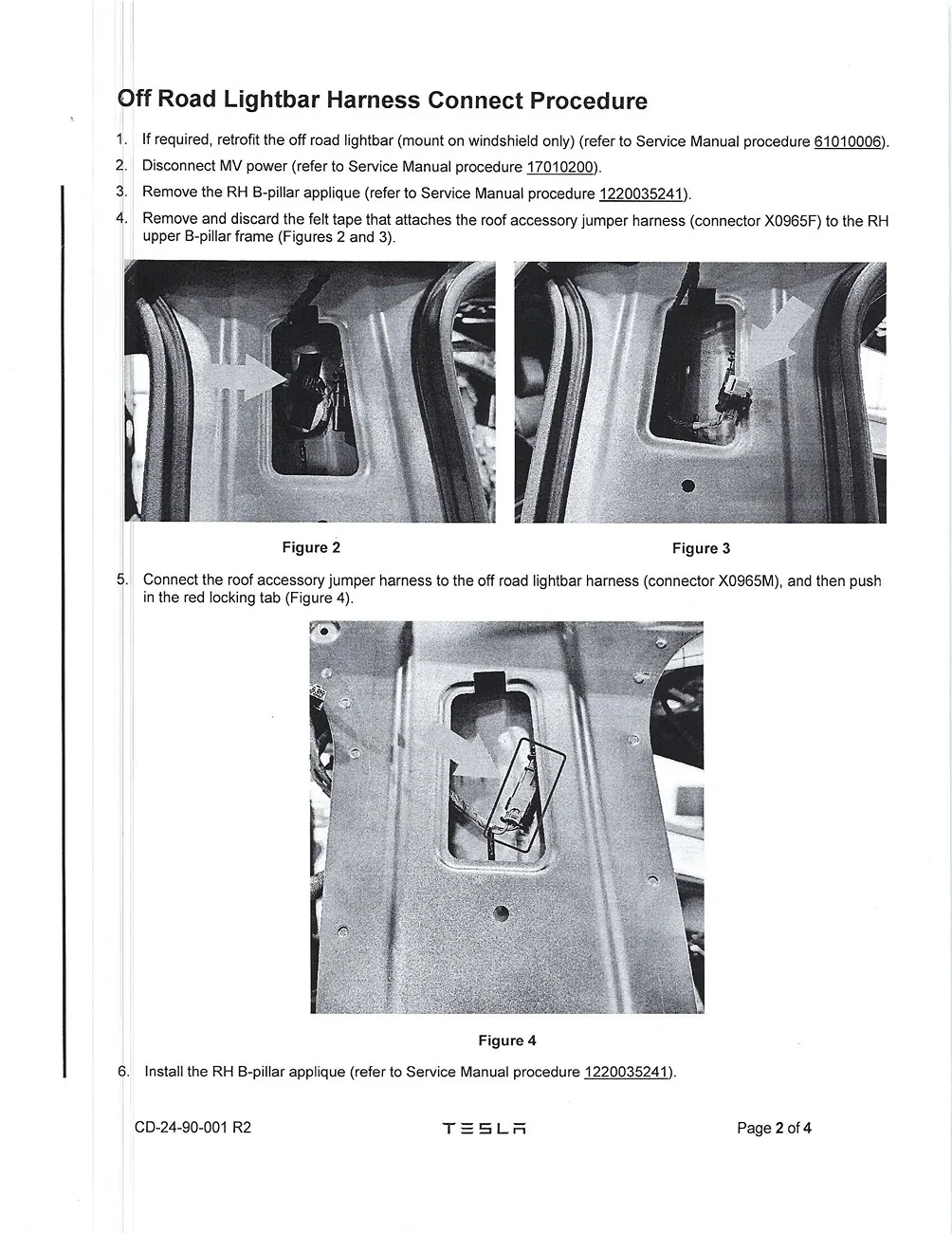 Off Road Lightbar Harness Connect Procedure

1. If required, retrofit the off road lightbar (mount on windshield only) (refer to Service Manual procedure 61010006).
2. Disconnect MV power (refer to Service Manual procedure 17010200).
3. Remove the RH B-pillar applique (refer to Service Manual procedure 1220035241).
4. Remove and discard the felt tape that attaches the roof accessory jumper harness (connector X0965F) to the RH upper B-pillar frame (Figures 2 and 3).

Figure 2

Figure 3

5. Connect the roof accessory jumper harness to the off road lightbar harness (connector X0965M), and then push in the red locking tab (Figure 4).

Figure 4

6. Install the RH B-pillar applique (refer to Service Manual procedure 1220035241).

CD-24-90-001 R2

TESLA

Page 2 of 4